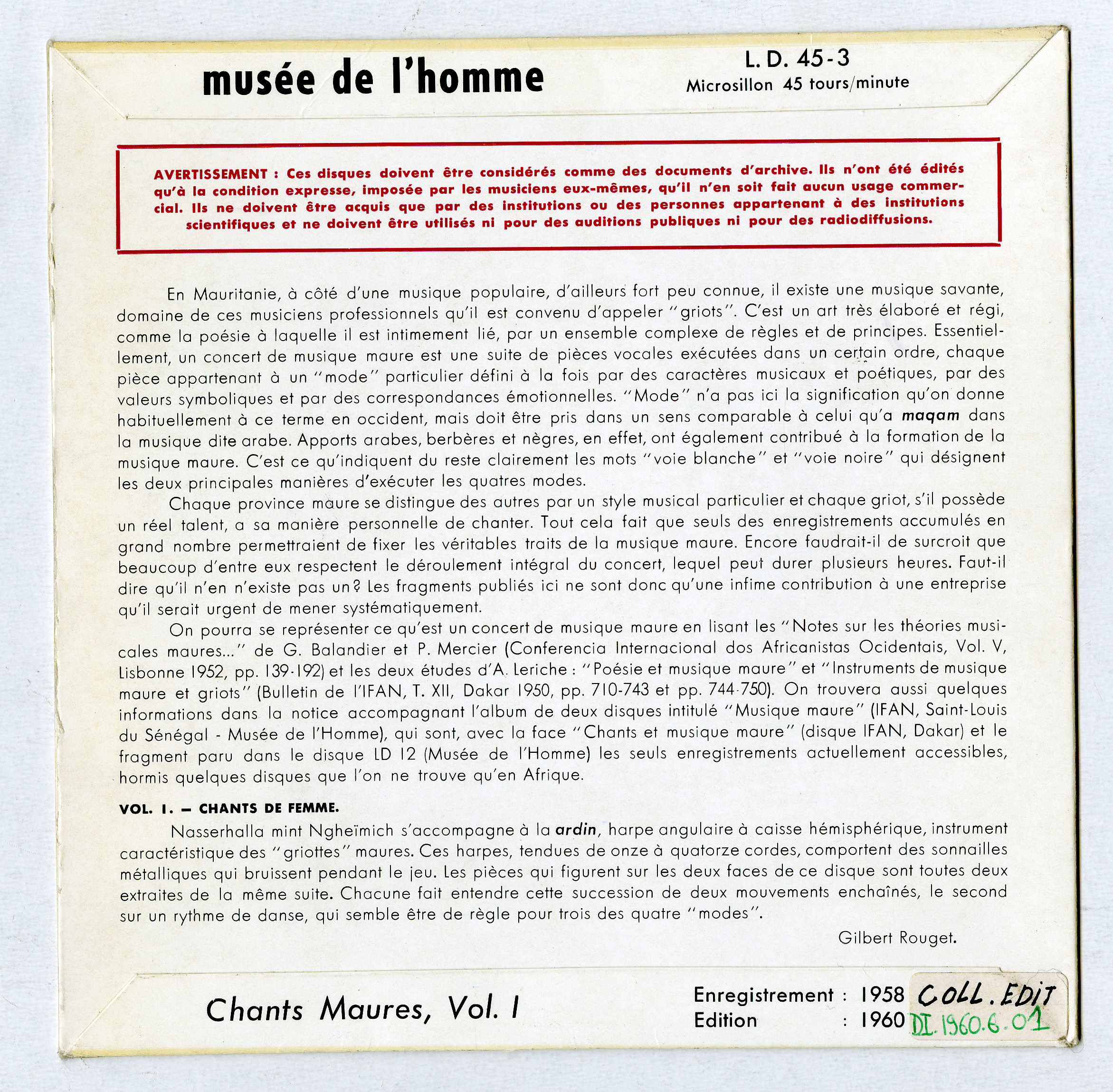 musée de l'homme

L. D. 45-3
Microsillon 45 tours/minute

AVERTISSEMENT : Ces disques doivent être considérés comme des documents d'archive. Ils n'ont été édités qu'à la condition expresse, imposée par les musiciens eux-mêmes, qu'il n'en soit fait aucun usage commercial. Ils ne doivent être acquis que par des institutions ou des personnes appartenant à des institutions scientifiques et ne doivent être utilisés ni pour des auditions publiques ni pour des radiodiffusions.

En Mauritanie, à côté d'une musique populaire, d'ailleurs fort peu connue, il existe une musique savante, domaine de ces musiciens professionnels qu'il est convenu d'appeler "griots". C'est un art très élaboré et régi, comme la poésie à laquelle il est intimement lié, par un ensemble complexe de règles et de principes. Essentiellement, un concert de musique maure est une suite de pièces vocales exécutées dans un certain ordre, chaque pièce appartenant à un "mode" particulier défini à la fois par des caractères musicaux et poétiques, par des valeurs symboliques et par des correspondances émotionnelles. "Mode" n'a pas ici la signification qu'on donne habituellement à ce terme en occident, mais doit être pris dans un sens comparable à celui qu'a maqam dans la musique dite arabe. Apports arabes, berbères et nègres, en effet, ont également contribué à la formation de la musique maure. C'est ce qu'indiquent du reste clairement les mots "voie blanche" et "voie noire" qui désignent les deux principales manières d'exécuter les quatres modes.

Chaque province maure se distingue des autres par un style musical particulier et chaque griot, s'il possède un réel talent, a sa manière personnelle de chanter. Tout cela fait que seuls des enregistrements accumulés en grand nombre permettraient de fixer les véritables traits de la musique maure. Encore faudrait-il de surcroit que beaucoup d'entre eux respectent le déroulement intégral du concert, lequel peut durer plusieurs heures. Faut-il dire qu'il n'en n'existe pas un? Les fragments publiés ici ne sont donc qu'une infime contribution à une entreprise qu'il serait urgent de mener systématiquement.

On pourra se représenter ce qu'est un concert de musique maure en lisant les "Notes sur les théories musicales maures..." de G. Balandier et P. Mercier (Conferencia Internacional dos Africanistas Ocidentais, Vol. V, Lisbonne 1952, pp. 139-192) et les deux études d'A. Leriche : "Poésie et musique maure" et "Instruments de musique maure et griots" (Bulletin de l'IFAN, T. XII, Dakar 1950, pp. 710-743 et pp. 744-750). On trouvera aussi quelques informations dans la notice accompagnant l'album de deux disques intitulé "Musique maure" (IFAN, Saint-Louis du Sénégal - Musée de l'Homme), qui sont, avec la face "Chants et musique maure" (disque IFAN, Dakar) et le fragment paru dans le disque LD 12 (Musée de l'Homme) les seuls enregistrements actuellement accessibles, hormis quelques disques que l'on ne trouve qu'en Afrique.

VOL. I. — CHANTS DE FEMME.

Nasserhalla mint Ngheïmich s'accompagne à la ardin, harpe angulaire à caisse hémisphérique, instrument caractéristique des "griottes" maures. Ces harpes, tendues de onze à quatorze cordes, comportent des sonnailles métalliques qui bruissent pendant le jeu. Les pièces qui figurent sur les deux faces de ce disque sont toutes deux extraites de la même suite. Chacune fait entendre cette succession de deux mouvements enchaînés, le second sur un rythme de danse, qui semble être de règle pour trois des quatre "modes".

Gilbert Rouget.

Chants Maures, Vol. I

Enregistrement : 1958
Edition : 1960

COLL. EDIT
DI. 1960.6.01